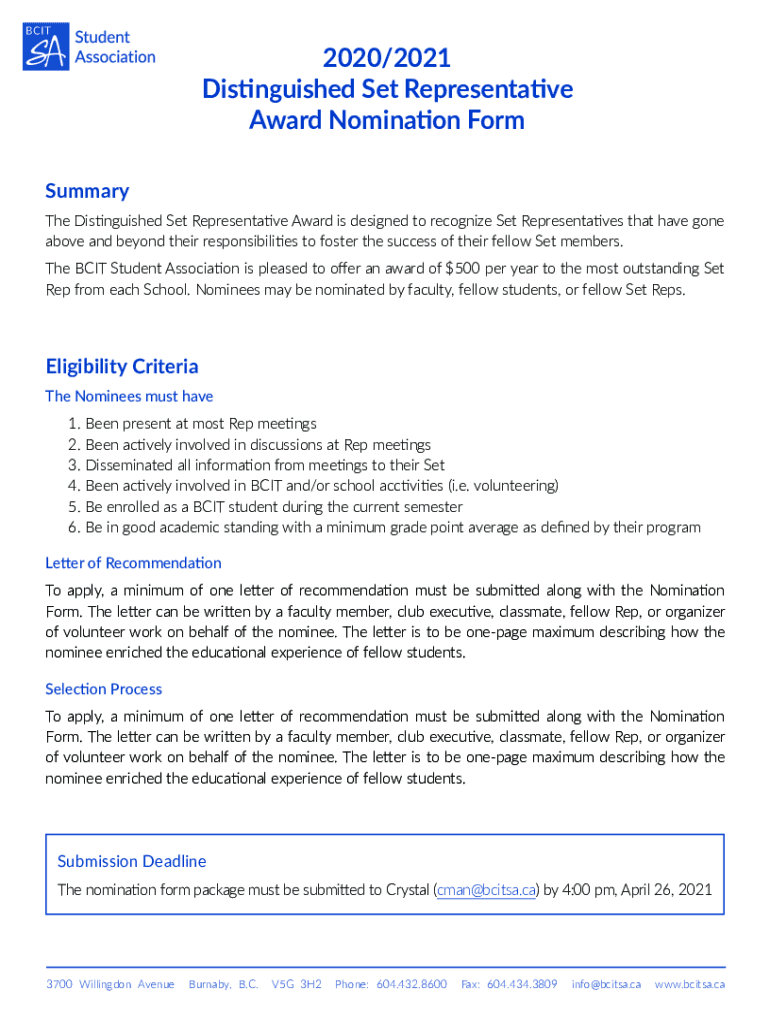 BCIT SA Student Association

2020/2021
Distinguished Set Representative
Award Nomination Form

Summary

The Distinguished Set Representative Award is designed to recognize Set Representatives that have gone above and beyond their responsibilities to foster the success of their fellow Set members.

The BCIT Student Association is pleased to offer an award of $500 per year to the most outstanding Set Rep from each School. Nominees may be nominated by faculty, fellow students, or fellow Set Reps.

Eligibility Criteria

The Nominees must have

1. Been present at most Rep meetings
2. Been actively involved in discussions at Rep meetings
3. Disseminated all information from meetings to their Set
4. Been actively involved in BCIT and/or school acctivities (i.e. volunteering)
5. Be enrolled as a BCIT student during the current semester
6. Be in good academic standing with a minimum grade point average as defined by their program

Letter of Recommendation

To apply, a minimum of one letter of recommendation must be submitted along with the Nomination Form. The letter can be written by a faculty member, club executive, classmate, fellow Rep, or organizer of volunteer work on behalf of the nominee. The letter is to be one-page maximum describing how the nominee enriched the educational experience of fellow students.

Selection Process

To apply, a minimum of one letter of recommendation must be submitted along with the Nomination Form. The letter can be written by a faculty member, club executive, classmate, fellow Rep, or organizer of volunteer work on behalf of the nominee. The letter is to be one-page maximum describing how the nominee enriched the educational experience of fellow students.

Submission Deadline

The nomination form package must be submitted to Crystal (cman@bcitsa.ca) by 4:00 pm, April 26, 2021

3700 Willingdon Avenue Burnaby, B.C. V5G 3H2 Phone: 604.432.8600 Fax: 604.434.3809 info@bcitsa.ca www.bcitsa.ca